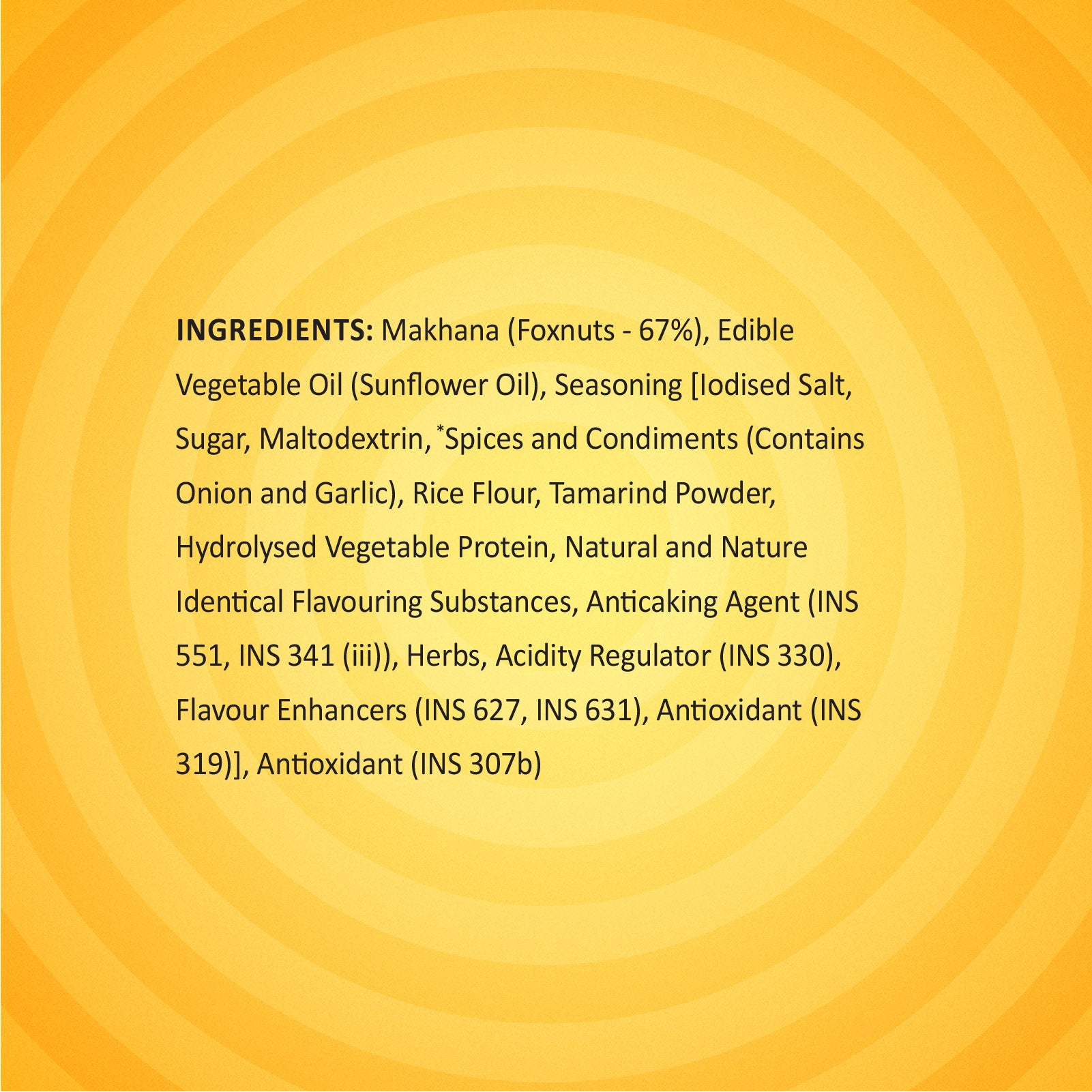 INGREDIENTS: Makhana (Foxnuts - 67%), Edible Vegetable Oil (Sunflower Oil), Seasoning [Iodised Salt, Sugar, Maltodextrin, $^{*}$Spices and Condiments (Contains Onion and Garlic), Rice Flour, Tamarind Powder, Hydrolysed Vegetable Protein, Natural and Nature Identical Flavouring Substances, Anticaking Agent (INS 551, INS 341 (iii)), Herbs, Acidity Regulator (INS 330), Flavour Enhancers (INS 627, INS 631), Antioxidant (INS 319)], Antioxidant (INS 307b)